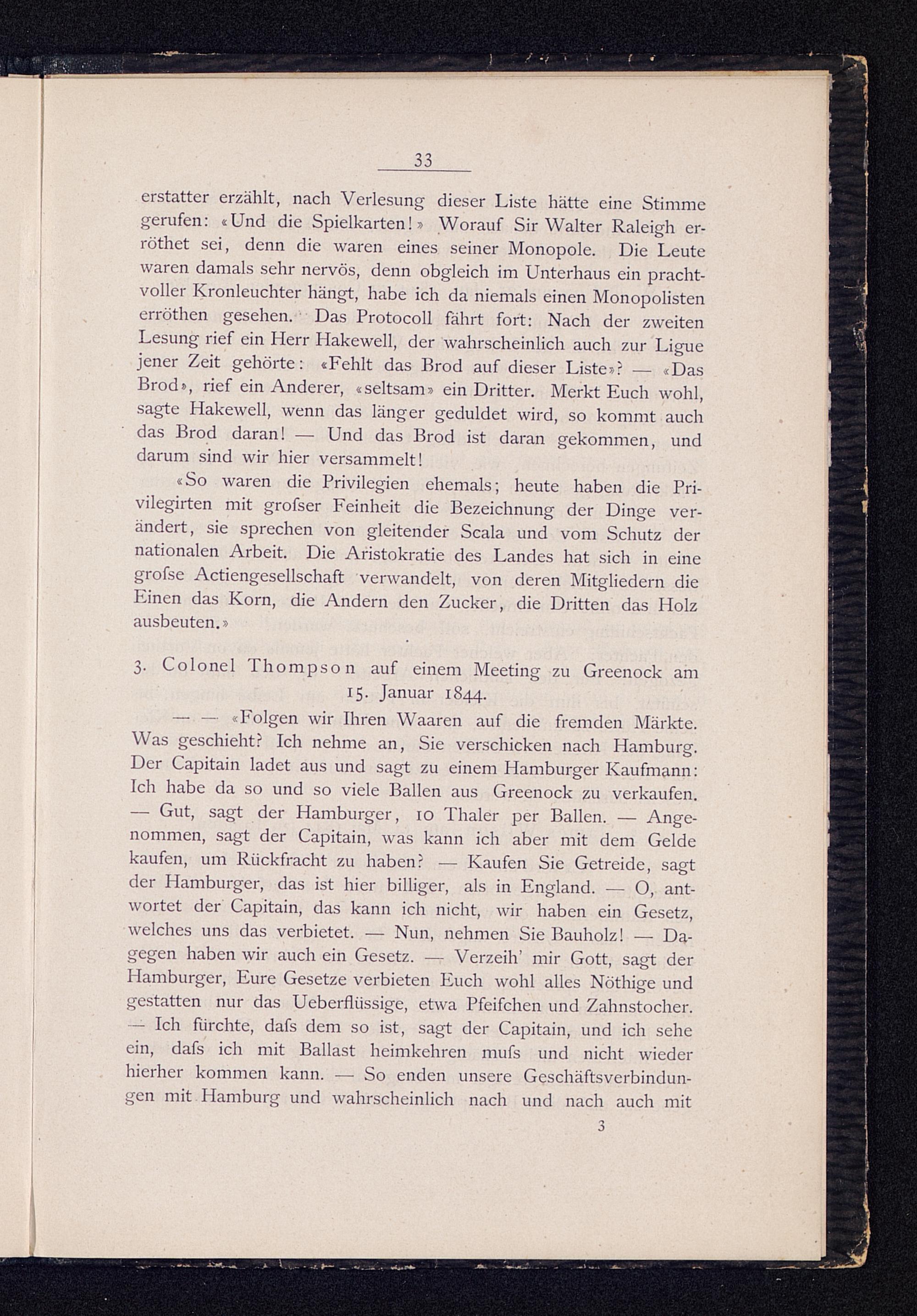 33

erstatter erzählt, nach Verlesung dieser Liste hätte eine Stimme gerufen: «Und die Spielkarten!» Worauf Sir Walter Raleigh erröthet sei, denn die waren eines seiner Monopole. Die Leute waren damals sehr nervös, denn obgleich im Unterhaus ein prachtvoller Kronleuchter hängt, habe ich da niemals einen Monopolisten erröthen gesehen. Das Protocoll fährt fort: Nach der zweiten Lesung rief ein Herr Hakewell, der wahrscheinlich auch zur Ligue jener Zeit gehörte: «Fehlt das Brod auf dieser Liste»? — «Das Brod», rief ein Anderer, «seltsam» ein Dritter. Merkt Euch wohl, sagte Hakewell, wenn das länger geduldet wird, so kommt auch das Brod daran! — Und das Brod ist daran gekommen, und darum sind wir hier versammelt!

«So waren die Privilegien ehemals; heute haben die Privilegirten mit grofser Feinheit die Bezeichnung der Dinge verändert, sie sprechen von gleitender Scala und vom Schutz der nationalen Arbeit. Die Aristokratie des Landes hat sich in eine grofse Actiengesellschaft verwandelt, von deren Mitgliedern die Einen das Korn, die Andern den Zucker, die Dritten das Holz ausbeuten.»

3. Colonel Thompson auf einem Meeting zu Greenock am 15. Januar 1844.

— — «Folgen wir Ihren Waaren auf die fremden Märkte. Was geschieht? Ich nehme an, Sie verschicken nach Hamburg. Der Capitain ladet aus und sagt zu einem Hamburger Kaufmann: Ich habe da so und so viele Ballen aus Greenock zu verkaufen. — Gut, sagt der Hamburger, 10 Thaler per Ballen. — Angenommen, sagt der Capitain, was kann ich aber mit dem Gelde kaufen, um Rückfracht zu haben? — Kaufen Sie Getreide, sagt der Hamburger, das ist hier billiger, als in England. — O, antwortet der Capitain, das kann ich nicht, wir haben ein Gesetz, welches uns das verbietet. — Nun, nehmen Sie Bauholz! — Dagegen haben wir auch ein Gesetz. — Verzeih' mir Gott, sagt der Hamburger, Eure Gesetze verbieten Euch wohl alles Nöthige und gestatten nur das Ueberflüssige, etwa Pfeifchen und Zahnstocher. — Ich fürchte, dafs dem so ist, sagt der Capitain, und ich sehe ein, dafs ich mit Ballast heimkehren mufs und nicht wieder hierher kommen kann. — So enden unsere Geschäftsverbindungen mit Hamburg und wahrscheinlich nach und nach auch mit

3